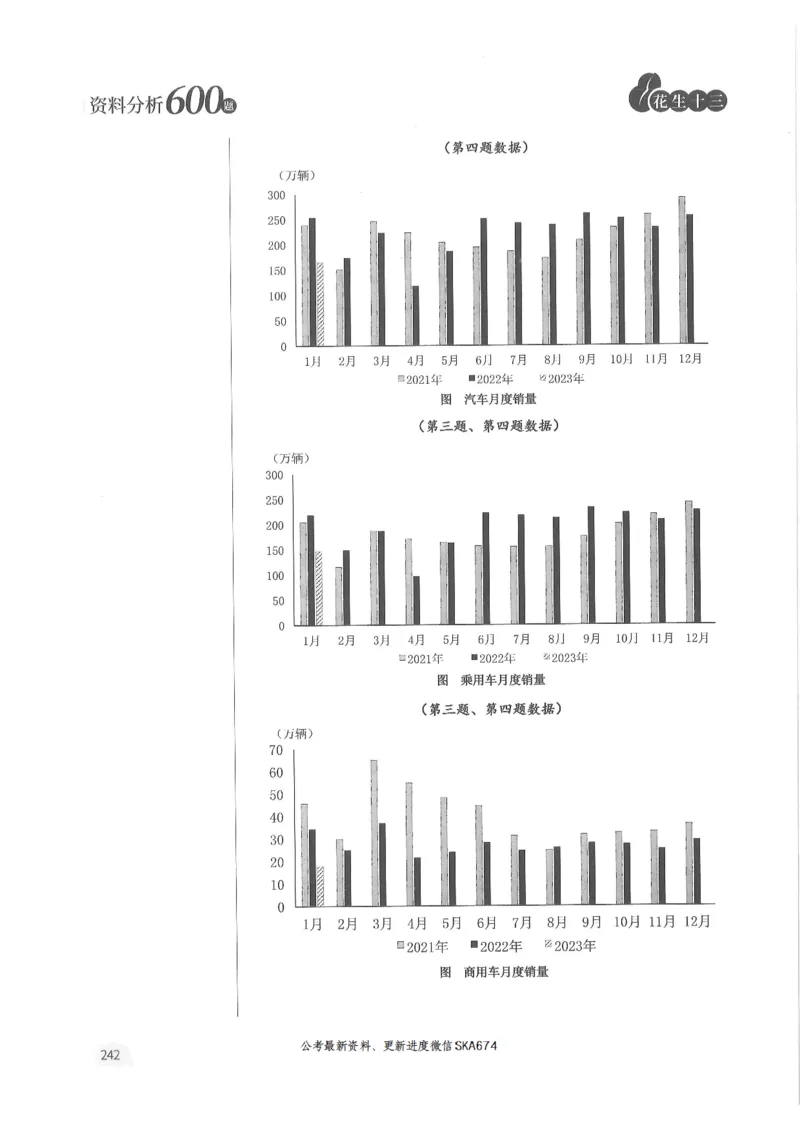 资料分析600题

花生十三

（第四题数据）

（万辆）
300
250
200
150
100
50
0
1月 2月 3月 4月 5月 6月 7月 8月 9月 10月 11月 12月
2021年 2022年 2023年

图 汽车月度销量

（第三题、第四题数据）

（万辆）
300
250
200
150
100
50
0
1月 2月 3月 4月 5月 6月 7月 8月 9月 10月 11月 12月
2021年 2022年 2023年

图 乘用车月度销量

（第三题、第四题数据）

（万辆）
70
60
50
40
30
20
10
0
1月 2月 3月 4月 5月 6月 7月 8月 9月 10月 11月 12月
2021年 2022年 2023年

图 商用车月度销量

242

公考最新资料、更新进度微信SKA674